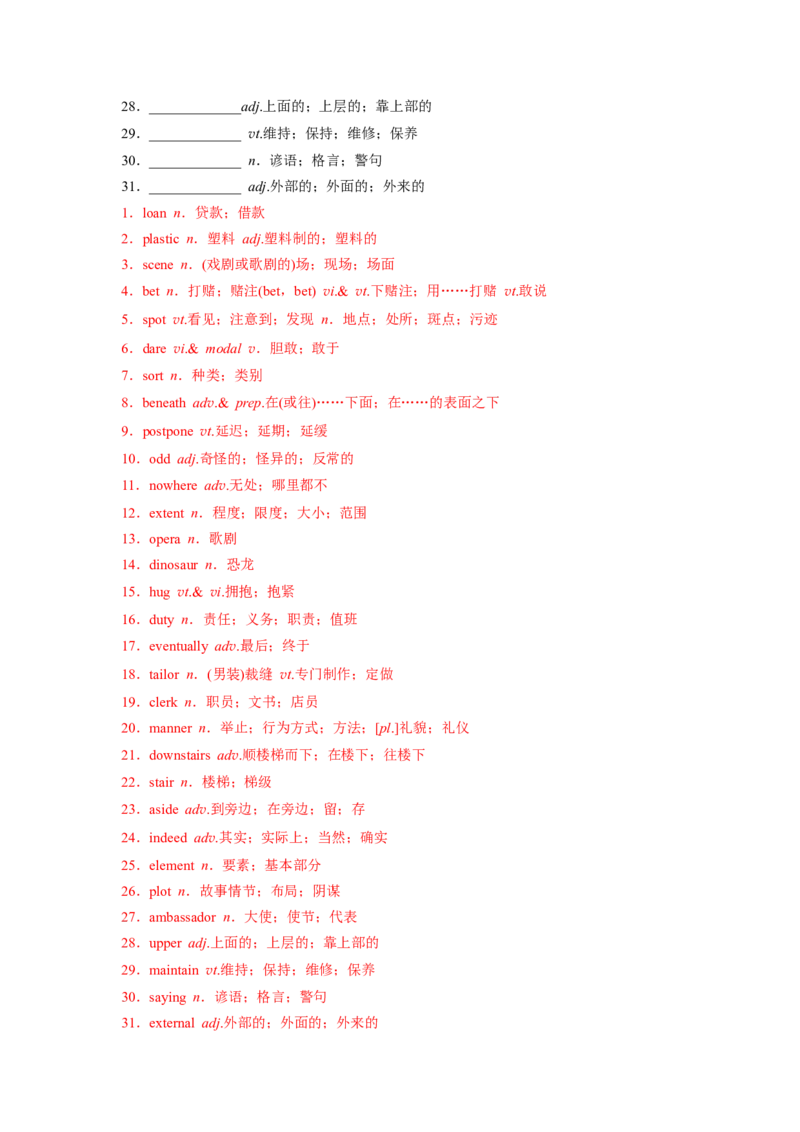 28．____adj.上面的；上层的；靠上部的

29．____ vt.维持；保持；维修；保养

30．____ n．谚语；格言；警句

31．____ adj.外部的；外面的；外来的

1．loan n．贷款；借款

2．plastic n．塑料 adj.塑料制的；塑料的

3．scene n．(戏剧或歌剧的)场；现场；场面

4．bet n．打赌；赌注(bet，bet) vi.& vt.下赌注；用……打赌 vt.敢说

5．spot vt.看见；注意到；发现 n．地点；处所；斑点；污迹

6．dare vi.& modal v．胆敢；敢于

7．sort n．种类；类别

8．beneath adv.& prep.在(或往)……下面；在……的表面之下

9．postpone vt.延迟；延期；延缓

10．odd adj.奇怪的；怪异的；反常的

11．nowhere adv.无处；哪里都不

12．extent n．程度；限度；大小；范围

13．opera n．歌剧

14．dinosaur n．恐龙

15．hug vt.& vi.拥抱；抱紧

16．duty n．责任；义务；职责；值班

17．eventually adv.最后；终于

18．tailor n．(男装)裁缝 vt.专门制作；定做

19．clerk n．职员；文书；店员

20．manner n．举止；行为方式；方法；[pl.]礼貌；礼仪

21．downstairs adv.顺楼梯而下；在楼下；往楼下

22．stair n．楼梯；梯级

23．aside adv.到旁边；在旁边；留；存

24．indeed adv.其实；实际上；当然；确实

25．element n．要素；基本部分

26．plot n．故事情节；布局；阴谋

27．ambassador n．大使；使节；代表

28．upper adj.上面的；上层的；靠上部的

29．maintain vt.维持；保持；维修；保养

30．saying n．谚语；格言；警句

31．external adj.外部的；外面的；外来的